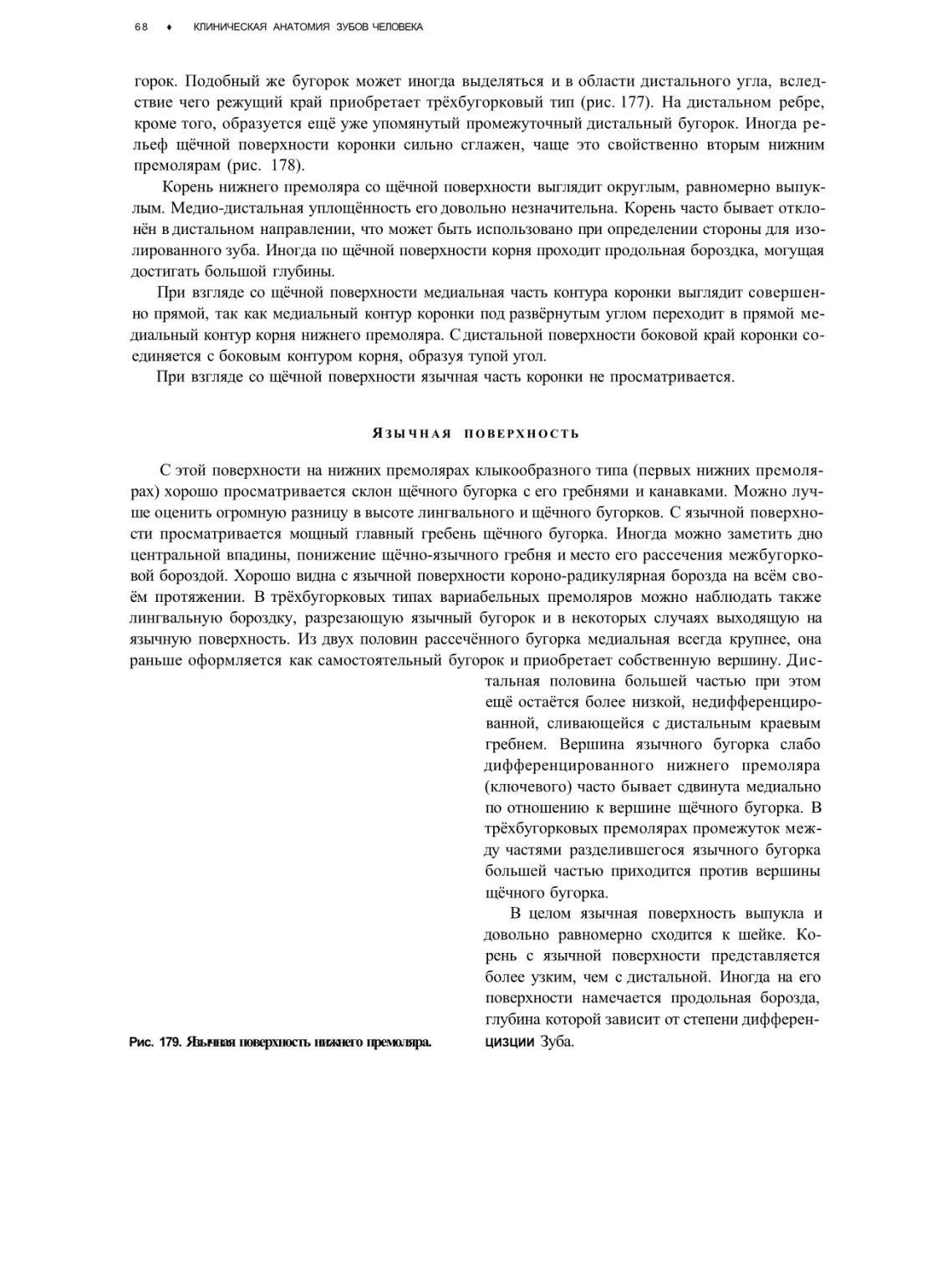 68 ♦ КЛИНИЧЕСКАЯ АНАТОМИЯ ЗУБОВ ЧЕЛОВЕКА

горок. Подобный же бугорок может иногда выделяться и в области дистального угла, вследствие чего режущий край приобретает трёхбугорковый тип (рис. 177). На дистальном ребре, кроме того, образуется ещё уже упомянутый промежуточный дистальный бугорок. Иногда рельеф щёчной поверхности коронки сильно сглажен, чаще это свойственно вторым нижним премолярам (рис. 178).

Корень нижнего премоляра со щёчной поверхности выглядит округлым, равномерно выпуклым. Медио-дистальная уплощённость его довольно незначительна. Корень часто бывает отклонён в дистальном направлении, что может быть использовано при определении стороны для изолированного зуба. Иногда по щёчной поверхности корня проходит продольная бороздка, могущая достигать большой глубины.

При взгляде со щёчной поверхности медиальная часть контура коронки выглядит совершенно прямой, так как медиальный контур коронки под развёрнутым углом переходит в прямой медиальный контур корня нижнего премоляра. С дистальной поверхности боковой край коронки соединяется с боковым контуром корня, образуя тупой угол.

При взгляде со щёчной поверхности язычная часть коронки не просматривается.

ЯЗЫЧНАЯ ПОВЕРХНОСТЬ

С этой поверхности на нижних премолярах клыкообразного типа (первых нижних премолярах) хорошо просматривается склон щёчного бугорка с его гребнями и канавками. Можно лучше оценить огромную разницу в высоте лингвального и щёчного бугорков. С язычной поверхности просматривается мощный главный гребень щёчного бугорка. Иногда можно заметить дно центральной впадины, понижение щёчно-язычного гребня и место его рассечения межбугорковой бороздой. Хорошо видна с язычной поверхности короно-радикулярная борозда на всём своём протяжении. В трёхбугорковых типах вариабельных премоляров можно наблюдать также лингвальную бороздку, разрезающую язычный бугорок и в некоторых случаях выходящую на язычную поверхность. Из двух половин рассечённого бугорка медиальная всегда крупнее, она раньше оформляется как самостоятельный бугорок и приобретает собственную вершину. Дистальная половина большей частью при этом ещё остаётся более низкой, недифференцированной, сливающейся с дистальным краевым гребнем. Вершина язычного бугорка слабо дифференцированного нижнего премоляра (ключевого) часто бывает сдвинута медиально по отношению к вершине щёчного бугорка. В трёхбугорковых премолярах промежуток между частями разделившегося язычного бугорка большей частью приходится против вершины щёчного бугорка.

В целом язычная поверхность выпукла и довольно равномерно сходится к шейке. Корень с язычной поверхности представляется более узким, чем с дистальной. Иногда на его поверхности намечается продольная борозда, глубина которой зависит от степени дифференцизции Зуба.

Рис. 179. Язычная поверхность нижнего премоляра.